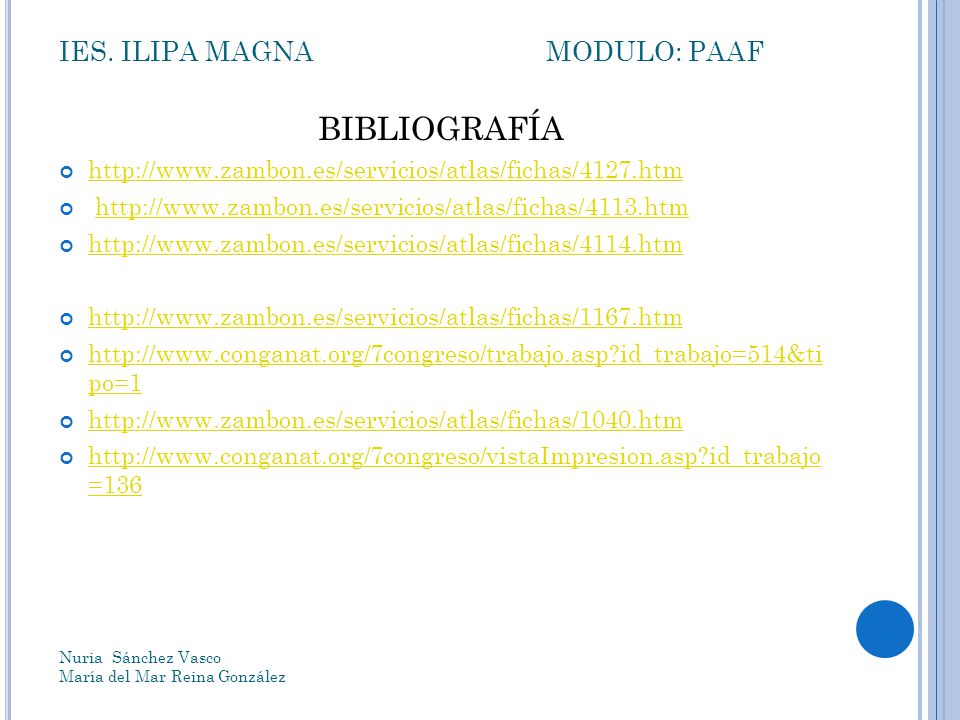 IES. ILIPA MAGNA MODULO: PAAF

BIBLIOGRAFÍA

http://www.zambon.es/servicios/atlas/fichas/4127.htm

http://www.zambon.es/servicios/atlas/fichas/4113.htm

http://www.zambon.es/servicios/atlas/fichas/4114.htm

http://www.zambon.es/servicios/atlas/fichas/1167.htm

http://www.conganat.org/7congreso/trabajo.asp?id_trabajo=514&tipo=1

http://www.zambon.es/servicios/atlas/fichas/1040.htm

http://www.conganat.org/7congreso/vistaImpresion.asp?id_trabajo=136

Nuria Sánchez Vasco
María del Mar Reina González